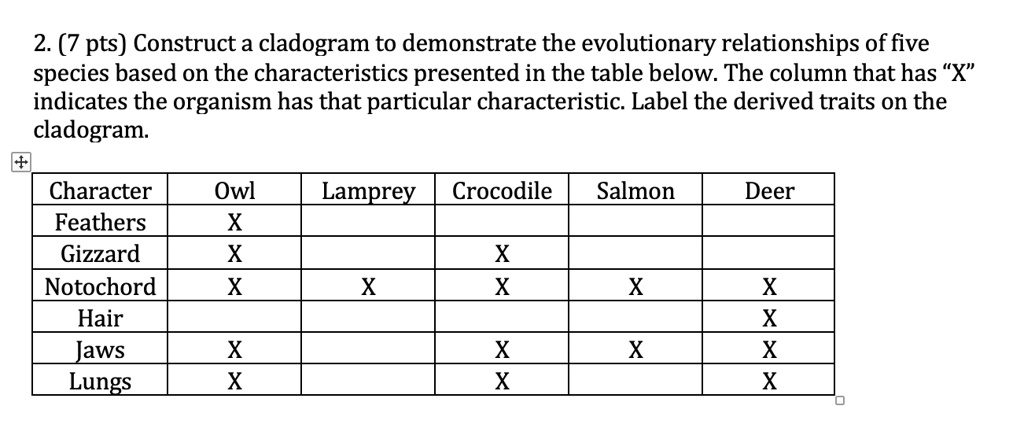 2. (7 pts) Construct a cladogram to demonstrate the evolutionary relationships of five species based on the characteristics presented in the table below. The column that has "X" indicates the organism has that particular characteristic. Label the derived traits on the cladogram.

| Character | Owl | Lamprey | Crocodile | Salmon | Deer |
|---|---|---|---|---|---|
| Feathers | X | | | | |
| Gizzard | X | | X | | |
| Notochord | X | X | X | X | X |
| Hair | | | | | X |
| Jaws | X | | X | X | X |
| Lungs | X | | X | | X |